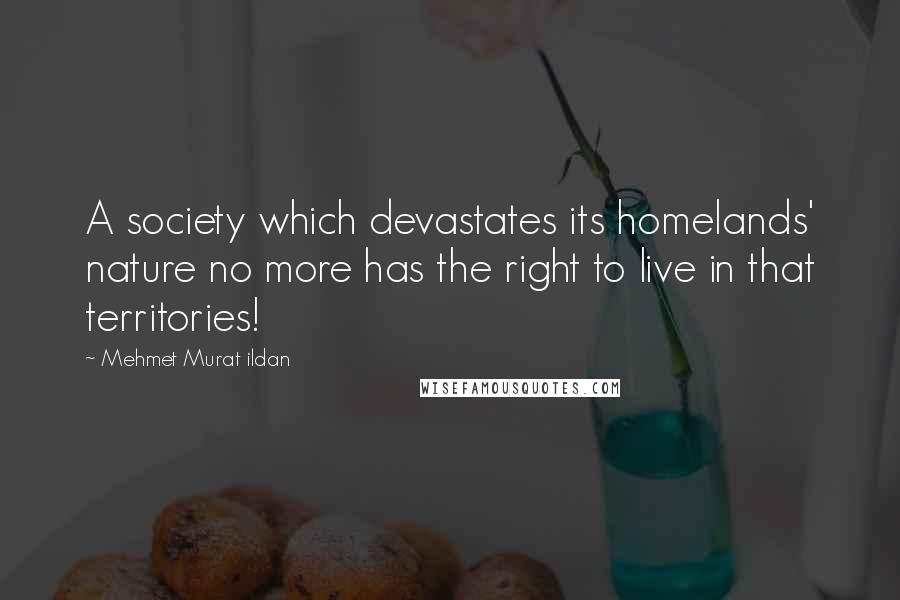 A society which devastates its homelands' nature no more has the right to live in that territories!

~ Mehmet Murat ildan

WISEFAMOUSQUOTES.COM